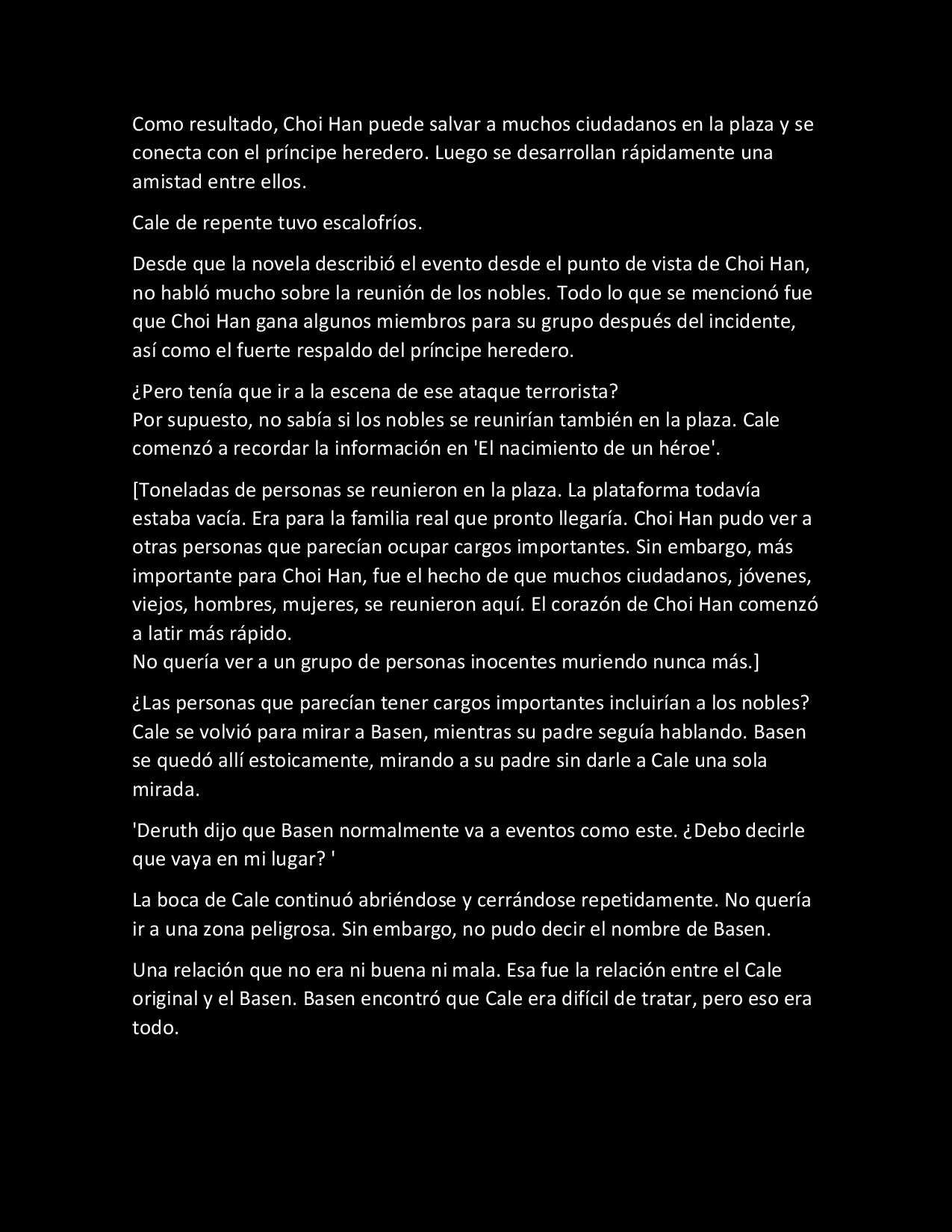 Como resultado, Choi Han puede salvar a muchos ciudadanos en la plaza y se conecta con el príncipe heredero. Luego se desarrollan rápidamente una amistad entre ellos.

Cale de repente tuvo escalofríos.

Desde que la novela describió el evento desde el punto de vista de Choi Han, no habló mucho sobre la reunión de los nobles. Todo lo que se mencionó fue que Choi Han gana algunos miembros para su grupo después del incidente, así como el fuerte respaldo del príncipe heredero.

¿Pero tenía que ir a la escena de ese ataque terrorista?
Por supuesto, no sabía si los nobles se reunirían también en la plaza. Cale comenzó a recordar la información en 'El nacimiento de un héroe'.

[Toneladas de personas se reunieron en la plaza. La plataforma todavía estaba vacía. Era para la familia real que pronto llegaría. Choi Han pudo ver a otras personas que parecían ocupar cargos importantes. Sin embargo, más importante para Choi Han, fue el hecho de que muchos ciudadanos, jóvenes, viejos, hombres, mujeres, se reunieron aquí. El corazón de Choi Han comenzó a latir más rápido.
No quería ver a un grupo de personas inocentes muriendo nunca más.]

¿Las personas que parecían tener cargos importantes incluirían a los nobles? Cale se volvió para mirar a Basen, mientras su padre seguía hablando. Basen se quedó allí estoicamente, mirando a su padre sin darle a Cale una sola mirada.

'Deruth dijo que Basen normalmente va a eventos como este. ¿Debo decirle que vaya en mi lugar? '

La boca de Cale continuó abriéndose y cerrándose repetidamente. No quería ir a una zona peligrosa. Sin embargo, no pudo decir el nombre de Basen.

Una relación que no era ni buena ni mala. Esa fue la relación entre el Cale original y el Basen. Basen encontró que Cale era difícil de tratar, pero eso era todo.